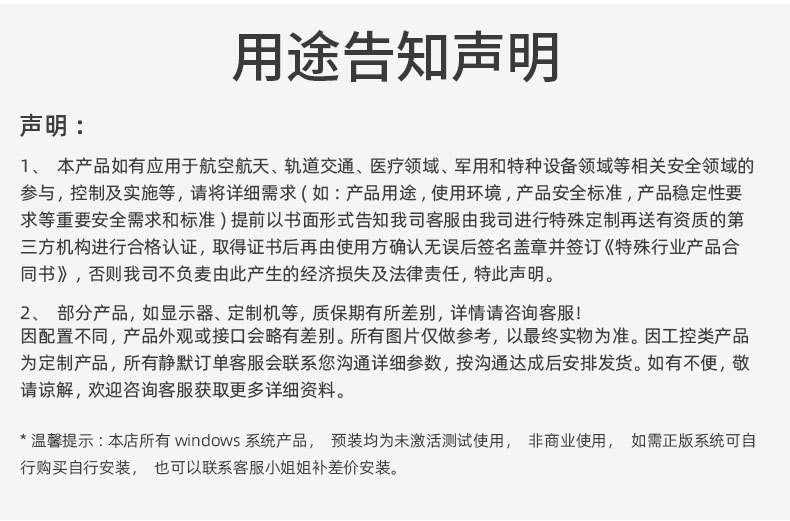 用途告知声明

声明：

1、 本产品如有应用于航空航天、轨道交通、医疗领域、军用和特种设备领域等相关安全领域的参与，控制及实施等，请将详细需求（如：产品用途，使用环境，产品安全标准，产品稳定性要求等重要安全需求和标准）提前以书面形式告知我司客服由我司进行特殊定制再送有资质的第三方机构进行合格认证，取得证书后再由使用方确认无误后签名盖章并签订《特殊行业产品合同书》，否则我司不负麦由此产生的经济损失及法律责任，特此声明。

2、 部分产品，如显示器、定制机等，质保期有所差别，详情请咨询客服！
因配置不同，产品外观或接口会略有差别。所有图片仅做参考，以最终实物为准。因工控类产品为定制产品，所有静默订单客服会联系您沟通详细参数，按沟通达成后安排发货。如有不便，敬请谅解，欢迎咨询客服获取更多详细资料。

* 温馨提示：本店所有 windows 系统产品， 预装均为未激活测试使用， 非商业使用， 如需正版系统可自行购买自行安装， 也可以联系客服小姐姐补差价安装。